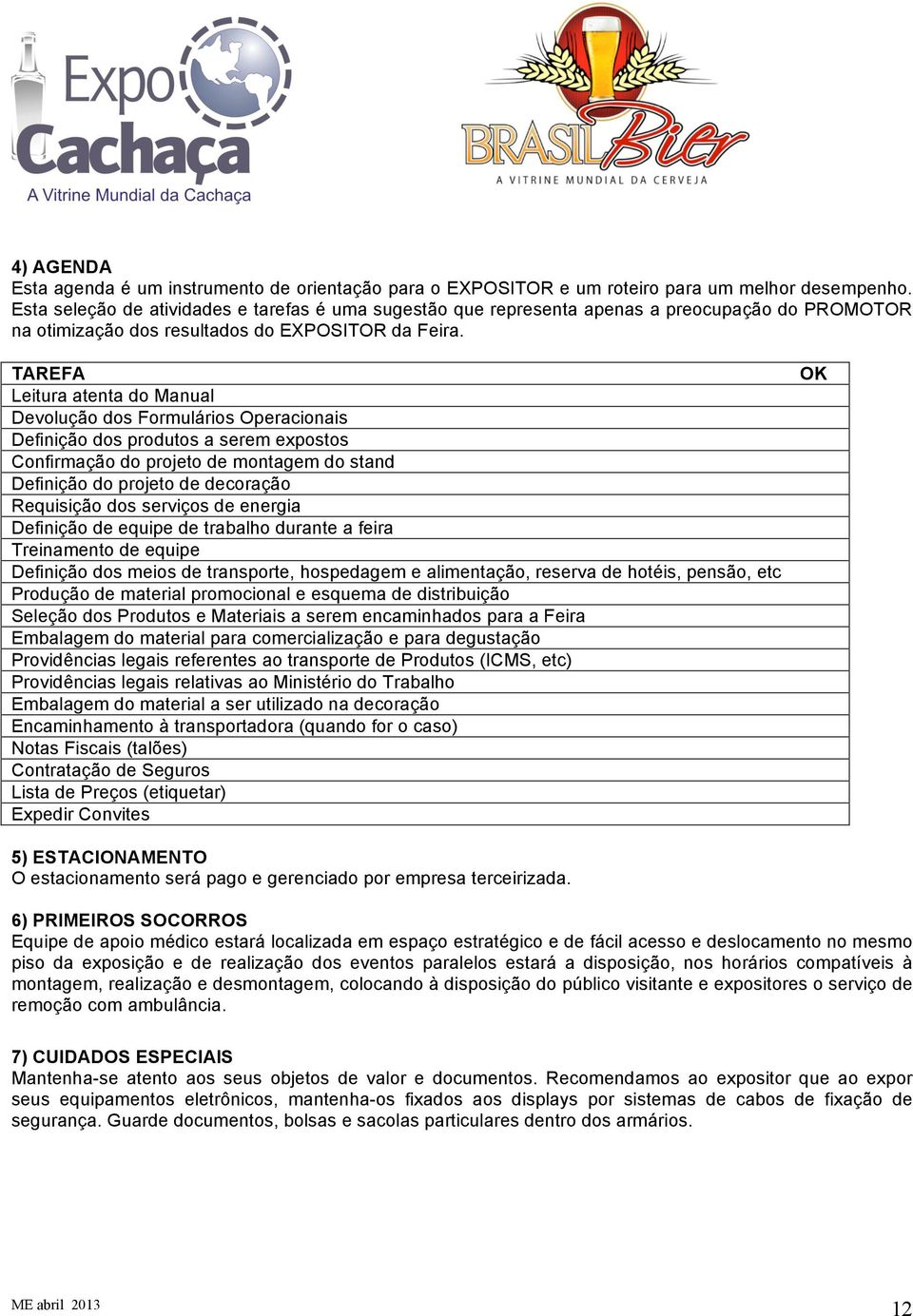 Expo Cachaça
A Vitrine Mundial da Cachaça

BRASIL Bier
A VITRINE MUNDIAL DA CERVEJA

4) AGENDA
Esta agenda é um instrumento de orientação para o EXPOSITOR e um roteiro para um melhor desempenho. Esta seleção de atividades e tarefas é uma sugestão que representa apenas a preocupação do PROMOTOR na otimização dos resultados do EXPOSITOR da Feira.

| TAREFA | OK |
|---|---|
| Leitura atenta do Manual | |
| Devolução dos Formulários Operacionais | |
| Definição dos produtos a serem expostos | |
| Confirmação do projeto de montagem do stand | |
| Definição do projeto de decoração | |
| Requisição dos serviços de energia | |
| Definição de equipe de trabalho durante a feira | |
| Treinamento de equipe | |
| Definição dos meios de transporte, hospedagem e alimentação, reserva de hotéis, pensão, etc | |
| Produção de material promocional e esquema de distribuição | |
| Seleção dos Produtos e Materiais a serem encaminhados para a Feira | |
| Embalagem do material para comercialização e para degustação | |
| Providências legais referentes ao transporte de Produtos (ICMS, etc) | |
| Providências legais relativas ao Ministério do Trabalho | |
| Embalagem do material a ser utilizado na decoração | |
| Encaminhamento à transportadora (quando for o caso) | |
| Notas Fiscais (talões) | |
| Contratação de Seguros | |
| Lista de Preços (etiquetar) | |
| Expedir Convites | |

5) ESTACIONAMENTO
O estacionamento será pago e gerenciado por empresa terceirizada.

6) PRIMEIROS SOCORROS
Equipe de apoio médico estará localizada em espaço estratégico e de fácil acesso e deslocamento no mesmo piso da exposição e de realização dos eventos paralelos estará a disposição, nos horários compatíveis à montagem, realização e desmontagem, colocando à disposição do público visitante e expositores o serviço de remoção com ambulância.

7) CUIDADOS ESPECIAIS
Mantenha-se atento aos seus objetos de valor e documentos. Recomendamos ao expositor que ao expor seus equipamentos eletrônicos, mantenha-os fixados aos displays por sistemas de cabos de fixação de segurança. Guarde documentos, bolsas e sacolas particulares dentro dos armários.

ME abril 2013
12